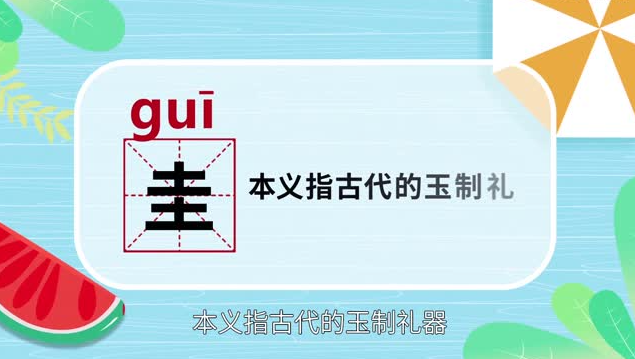 guī

圭

本义指古代的玉制礼

本义指古代的玉制礼器